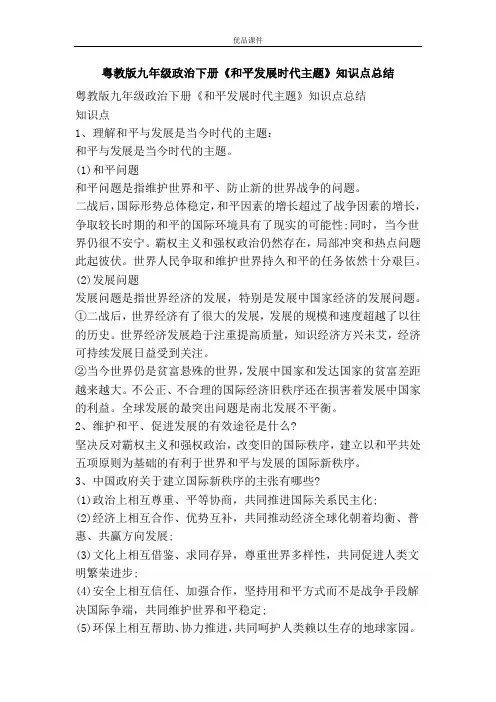 优品课件

粤教版九年级政治下册《和平发展时代主题》知识点总结

粤教版九年级政治下册《和平发展时代主题》知识点总结

知识点

1、理解和平与发展是当今时代的主题：

和平与发展是当今时代的主题。

(1)和平问题

和平问题是指维护世界和平、防止新的世界战争的问题。

二战后，国际形势总体稳定，和平因素的增长超过了战争因素的增长，争取较长时期的和平的国际环境具有了现实的可能性；同时，当今世界仍很不安宁。霸权主义和强权政治仍然存在，局部冲突和热点问题此起彼伏。世界人民争取和维护世界持久和平的任务依然十分艰巨。

(2)发展问题

发展问题是指世界经济的发展，特别是发展中国家经济的发展问题。

①二战后，世界经济有了很大的发展，发展的规模和速度超越了以往的历史。世界经济发展趋于注重提高质量，知识经济方兴未艾，经济可持续发展日益受到关注。

②当今世界仍是贫富悬殊的世界，发展中国家和发达国家的贫富差距越来越大。不公正、不合理的国际经济旧秩序还在损害着发展中国家的利益。全球发展的最突出问题是南北发展不平衡。

2、维护和平、促进发展的有效途径是什么?

坚决反对霸权主义和强权政治，改变旧的国际秩序，建立以和平共处五项原则为基础的有利于世界和平与发展的国际新秩序。

3、中国政府关于建立国际新秩序的主张有哪些?

(1)政治上相互尊重、平等协商，共同推进国际关系民主化；

(2)经济上相互合作、优势互补，共同推动经济全球化朝着均衡、普惠、共赢方向发展；

(3)文化上相互借鉴、求同存异，尊重世界多样性，共同促进人类文明繁荣进步；

(4)安全上相互信任、加强合作，坚持用和平方式而不是战争手段解决国际争端，共同维护世界和平稳定；

(5)环保上相互帮助、协力推进，共同呵护人类赖以生存的地球家园。